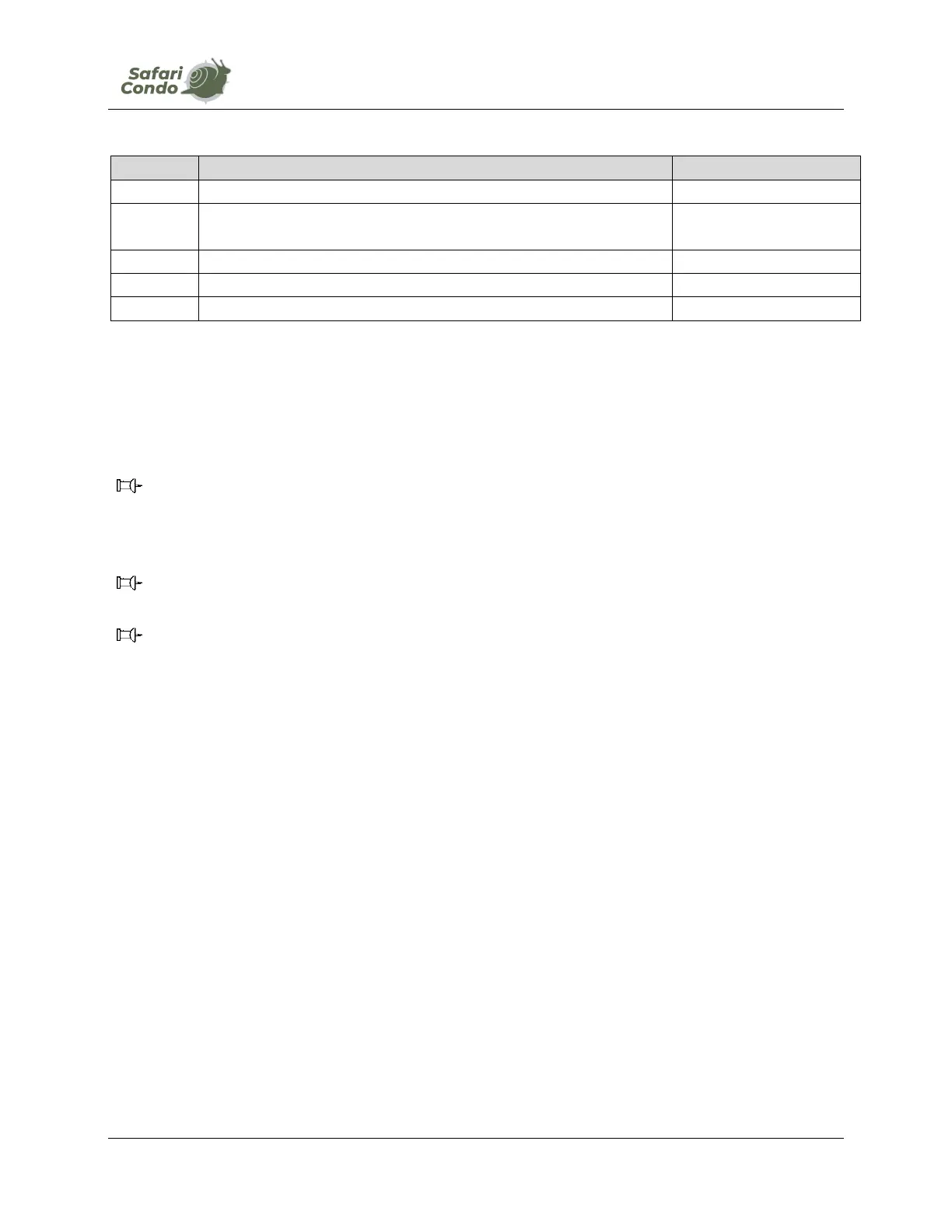 Safari Condo